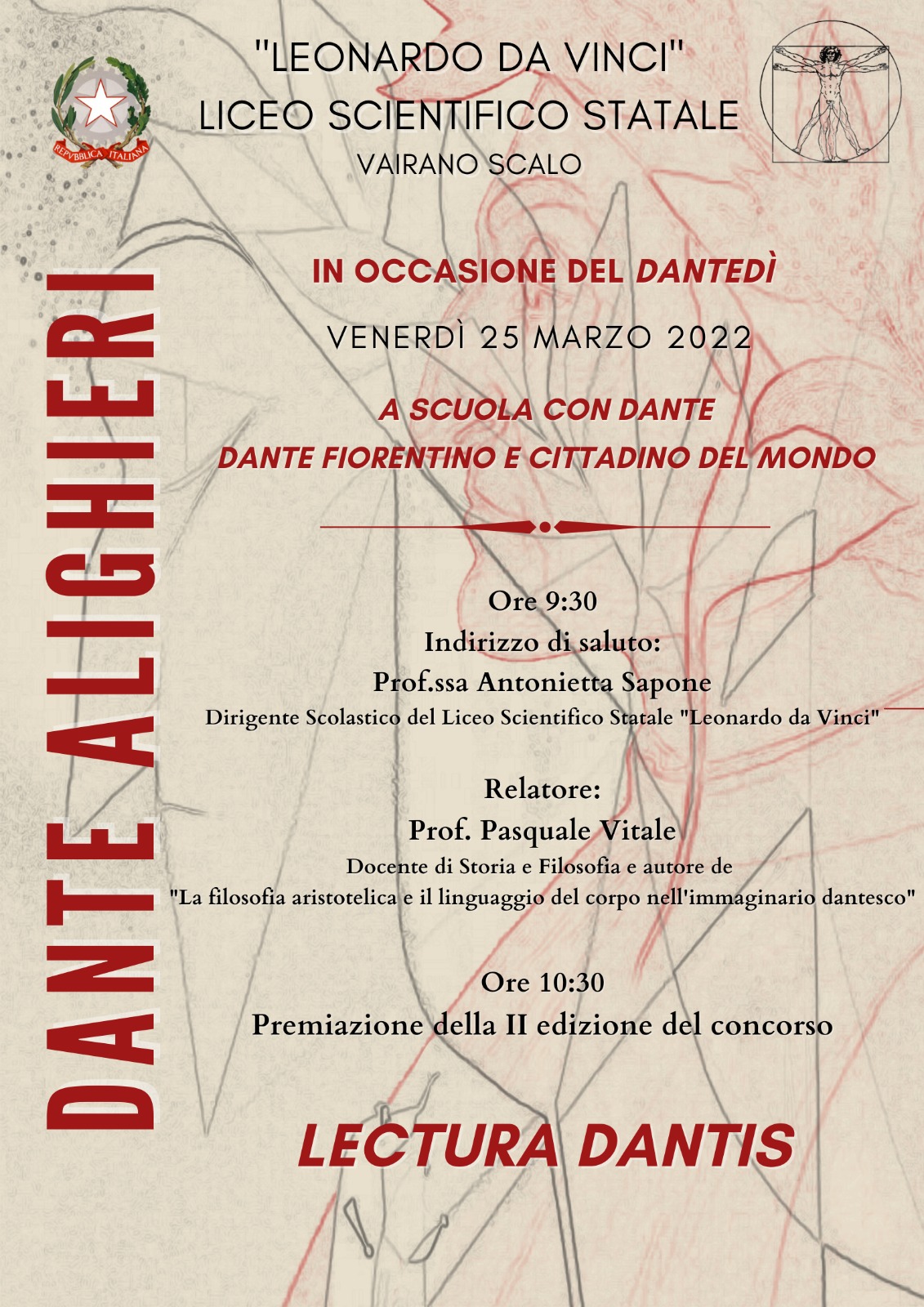 REPVBBLICA ITALIANA

"LEONARDO DA VINCI"
LICEO SCIENTIFICO STATALE
VAIRANO SCALO

DANTE ALIGHIERI

IN OCCASIONE DEL DANTEDÌ

VENERDÌ 25 MARZO 2022

A SCUOLA CON DANTE
DANTE FIORENTINO E CITTADINO DEL MONDO

Ore 9:30
Indirizzo di saluto:
Prof.ssa Antonietta Sapone
Dirigente Scolastico del Liceo Scientifico Statale "Leonardo da Vinci"

Relatore:
Prof. Pasquale Vitale
Docente di Storia e Filosofia e autore de
"La filosofia aristotelica e il linguaggio del corpo nell'immaginario dantesco"

Ore 10:30
Premiazione della II edizione del concorso

LECTURA DANTIS